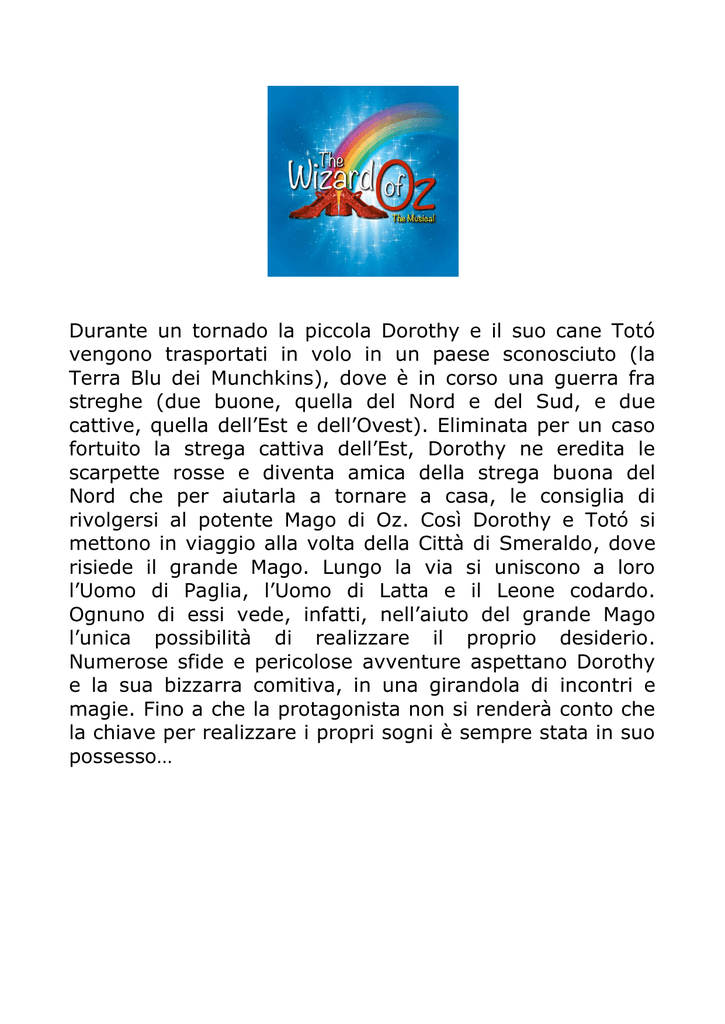 The Wizard of Oz
The Musical

Durante un tornado la piccola Dorothy e il suo cane Totó vengono trasportati in volo in un paese sconosciuto (la Terra Blu dei Munchkins), dove è in corso una guerra fra streghe (due buone, quella del Nord e del Sud, e due cattive, quella dell'Est e dell'Ovest). Eliminata per un caso fortuito la strega cattiva dell'Est, Dorothy ne eredita le scarpette rosse e diventa amica della strega buona del Nord che per aiutarla a tornare a casa, le consiglia di rivolgersi al potente Mago di Oz. Così Dorothy e Totó si mettono in viaggio alla volta della Città di Smeraldo, dove risiede il grande Mago. Lungo la via si uniscono a loro l'Uomo di Paglia, l'Uomo di Latta e il Leone codardo. Ognuno di essi vede, infatti, nell'aiuto del grande Mago l'unica possibilità di realizzare il proprio desiderio. Numerose sfide e pericolose avventure aspettano Dorothy e la sua bizzarra comitiva, in una girandola di incontri e magie. Fino a che la protagonista non si renderà conto che la chiave per realizzare i propri sogni è sempre stata in suo possesso…